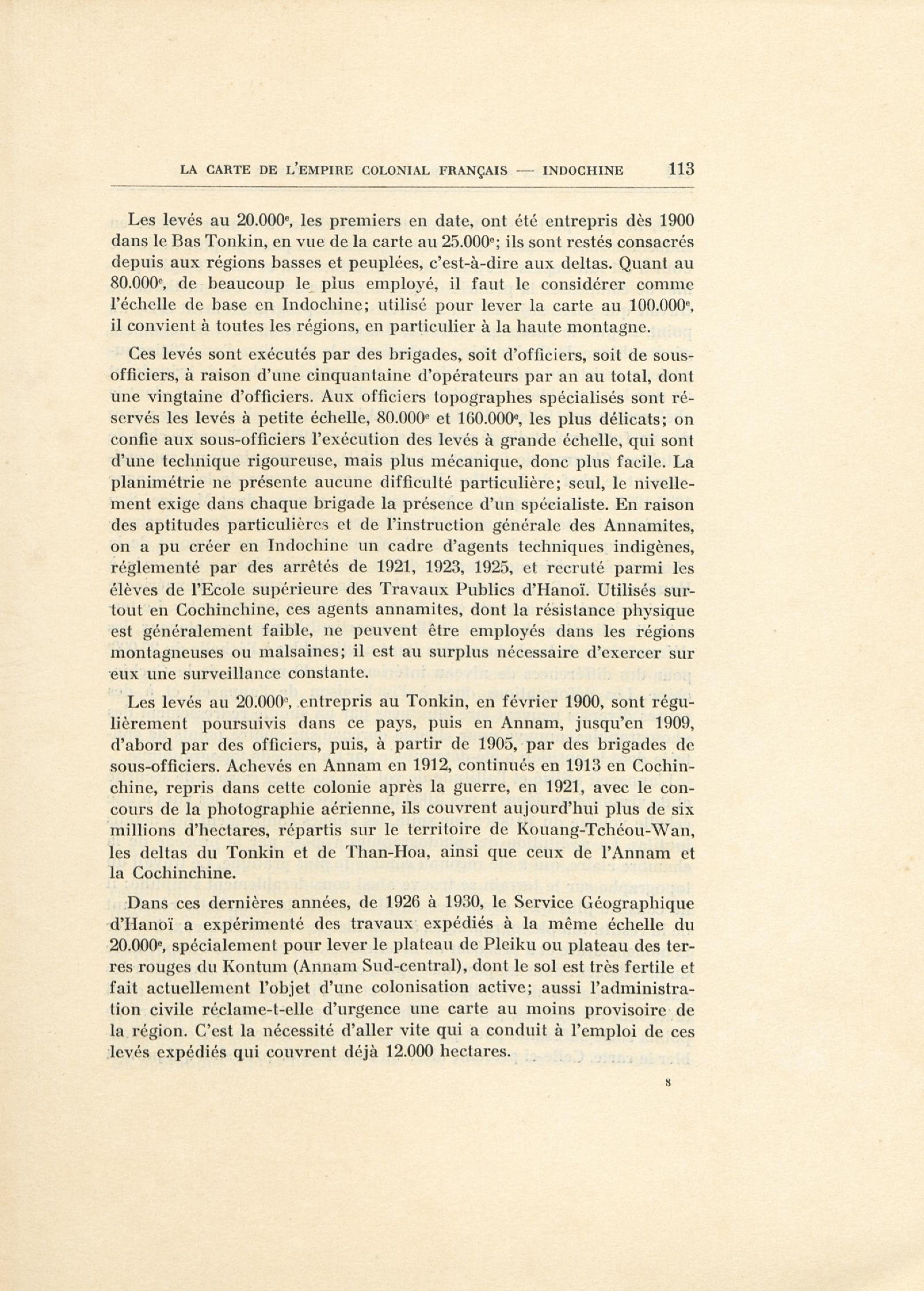 LA CARTE DE L'EMPIRE COLONIAL FRANÇAIS — INDOCHINE 113

Les levés au 20.000$^e$, les premiers en date, ont été entrepris dès 1900 dans le Bas Tonkin, en vue de la carte au 25.000$^e$; ils sont restés consacrés depuis aux régions basses et peuplées, c'est-à-dire aux deltas. Quant au 80.000$^e$, de beaucoup le plus employé, il faut le considérer comme l'échelle de base en Indochine; utilisé pour lever la carte au 100.000$^e$, il convient à toutes les régions, en particulier à la haute montagne.

Ces levés sont exécutés par des brigades, soit d'officiers, soit de sous-officiers, à raison d'une cinquantaine d'opérateurs par an au total, dont une vingtaine d'officiers. Aux officiers topographes spécialisés sont réservés les levés à petite échelle, 80.000$^e$ et 160.000$^e$, les plus délicats; on confie aux sous-officiers l'exécution des levés à grande échelle, qui sont d'une technique rigoureuse, mais plus mécanique, donc plus facile. La planimétrie ne présente aucune difficulté particulière; seul, le nivellement exige dans chaque brigade la présence d'un spécialiste. En raison des aptitudes particulières et de l'instruction générale des Annamites, on a pu créer en Indochine un cadre d'agents techniques indigènes, réglementé par des arrêtés de 1921, 1923, 1925, et recruté parmi les élèves de l'Ecole supérieure des Travaux Publics d'Hanoï. Utilisés surtout en Cochinchine, ces agents annamites, dont la résistance physique est généralement faible, ne peuvent être employés dans les régions montagneuses ou malsaines; il est au surplus nécessaire d'exercer sur eux une surveillance constante.

Les levés au 20.000$^e$, entrepris au Tonkin, en février 1900, sont régulièrement poursuivis dans ce pays, puis en Annam, jusqu'en 1909, d'abord par des officiers, puis, à partir de 1905, par des brigades de sous-officiers. Achevés en Annam en 1912, continués en 1913 en Cochinchine, repris dans cette colonie après la guerre, en 1921, avec le concours de la photographie aérienne, ils couvrent aujourd'hui plus de six millions d'hectares, répartis sur le territoire de Kouang-Tchéou-Wan, les deltas du Tonkin et de Than-Hoa, ainsi que ceux de l'Annam et la Cochinchine.

Dans ces dernières années, de 1926 à 1930, le Service Géographique d'Hanoï a expérimenté des travaux expédiés à la même échelle du 20.000$^e$, spécialement pour lever le plateau de Pleiku ou plateau des terres rouges du Kontum (Annam Sud-central), dont le sol est très fertile et fait actuellement l'objet d'une colonisation active; aussi l'administration civile réclame-t-elle d'urgence une carte au moins provisoire de la région. C'est la nécessité d'aller vite qui a conduit à l'emploi de ces levés expédiés qui couvrent déjà 12.000 hectares.

8